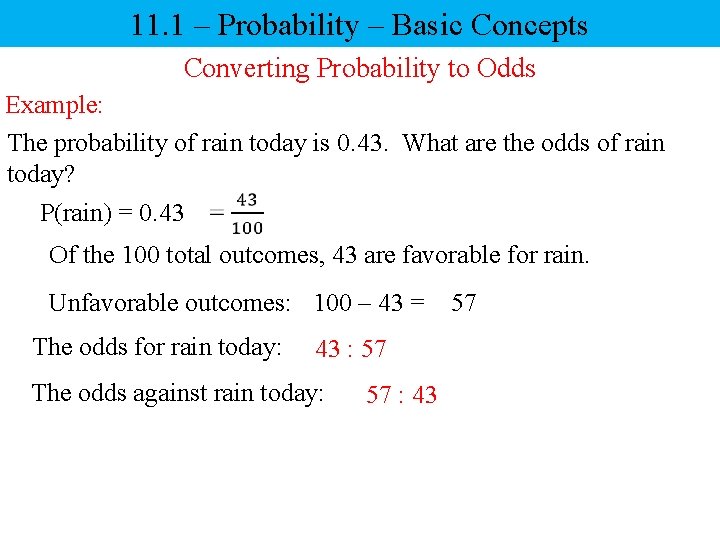 11.1 – Probability – Basic Concepts

Converting Probability to Odds

Example:

The probability of rain today is 0.43. What are the odds of rain today?

P(rain) = 0.43 $= \frac{43}{100}$

Of the 100 total outcomes, 43 are favorable for rain.

Unfavorable outcomes: 100 – 43 = 57

The odds for rain today: 43 : 57

The odds against rain today: 57 : 43